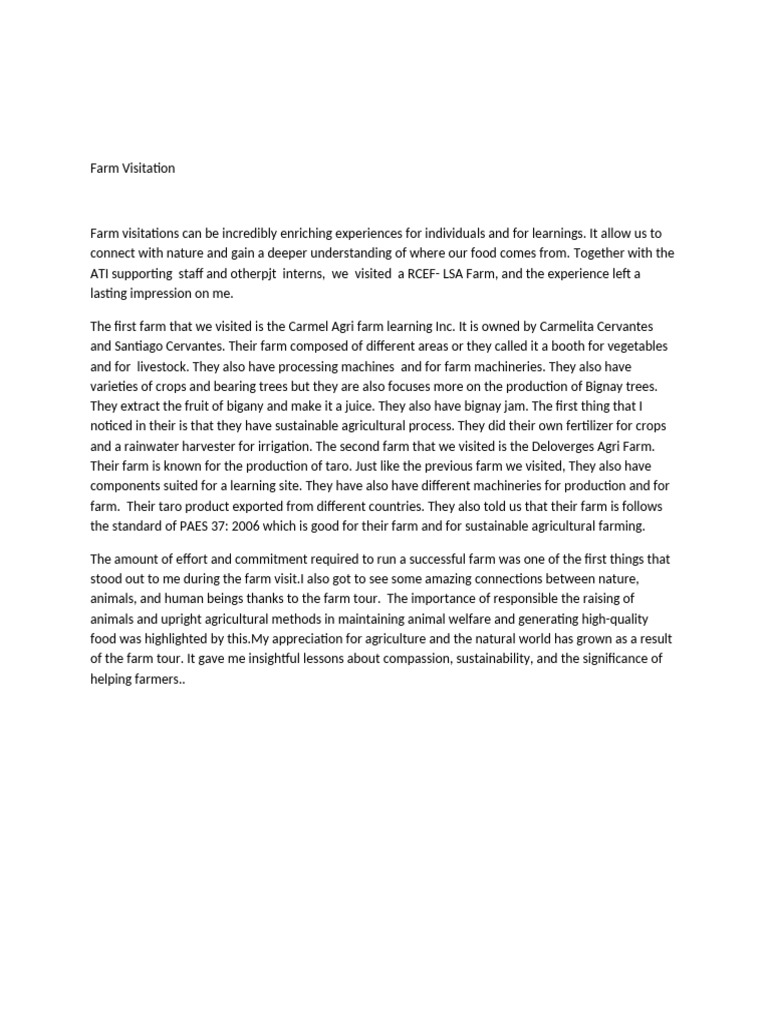 Farm Visitation

Farm visitations can be incredibly enriching experiences for individuals and for learnings. It allow us to connect with nature and gain a deeper understanding of where our food comes from. Together with the ATI supporting staff and otherpjt interns, we visited a RCEF- LSA Farm, and the experience left a lasting impression on me.

The first farm that we visited is the Carmel Agri farm learning Inc. It is owned by Carmelita Cervantes and Santiago Cervantes. Their farm composed of different areas or they called it a booth for vegetables and for livestock. They also have processing machines and for farm machineries. They also have varieties of crops and bearing trees but they are also focuses more on the production of Bignay trees. They extract the fruit of bigany and make it a juice. They also have bignay jam. The first thing that I noticed in their is that they have sustainable agricultural process. They did their own fertilizer for crops and a rainwater harvester for irrigation. The second farm that we visited is the Deloverges Agri Farm. Their farm is known for the production of taro. Just like the previous farm we visited, They also have components suited for a learning site. They have also have different machineries for production and for farm. Their taro product exported from different countries. They also told us that their farm is follows the standard of PAES 37: 2006 which is good for their farm and for sustainable agricultural farming.

The amount of effort and commitment required to run a successful farm was one of the first things that stood out to me during the farm visit.I also got to see some amazing connections between nature, animals, and human beings thanks to the farm tour. The importance of responsible the raising of animals and upright agricultural methods in maintaining animal welfare and generating high-quality food was highlighted by this.My appreciation for agriculture and the natural world has grown as a result of the farm tour. It gave me insightful lessons about compassion, sustainability, and the significance of helping farmers..